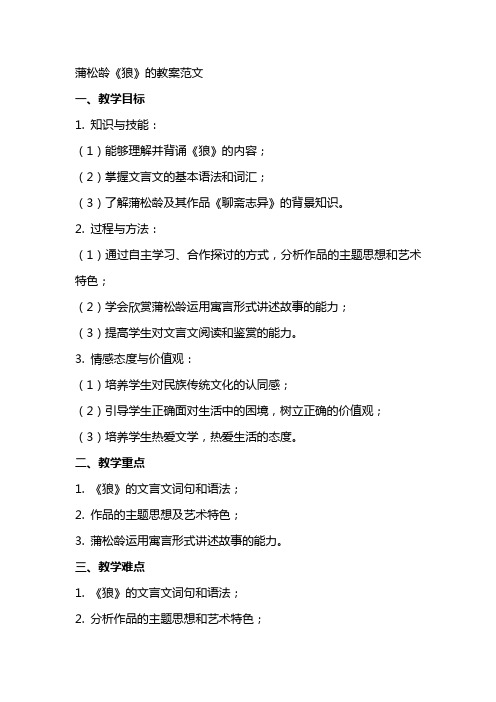 蒲松龄《狼》的教案范文

一、教学目标

1. 知识与技能：

（1）能够理解并背诵《狼》的内容；

（2）掌握文言文的基本语法和词汇；

（3）了解蒲松龄及其作品《聊斋志异》的背景知识。

2. 过程与方法：

（1）通过自主学习、合作探讨的方式，分析作品的主题思想和艺术特色；

（2）学会欣赏蒲松龄运用寓言形式讲述故事的能力；

（3）提高学生对文言文阅读和鉴赏的能力。

3. 情感态度与价值观：

（1）培养学生对民族传统文化的认同感；

（2）引导学生正确面对生活中的困境，树立正确的价值观；

（3）培养学生热爱文学，热爱生活的态度。

二、教学重点

1. 《狼》的文言文词句和语法；

2. 作品的主题思想及艺术特色；

3. 蒲松龄运用寓言形式讲述故事的能力。

三、教学难点

1. 《狼》的文言文词句和语法；

2. 分析作品的主题思想和艺术特色；